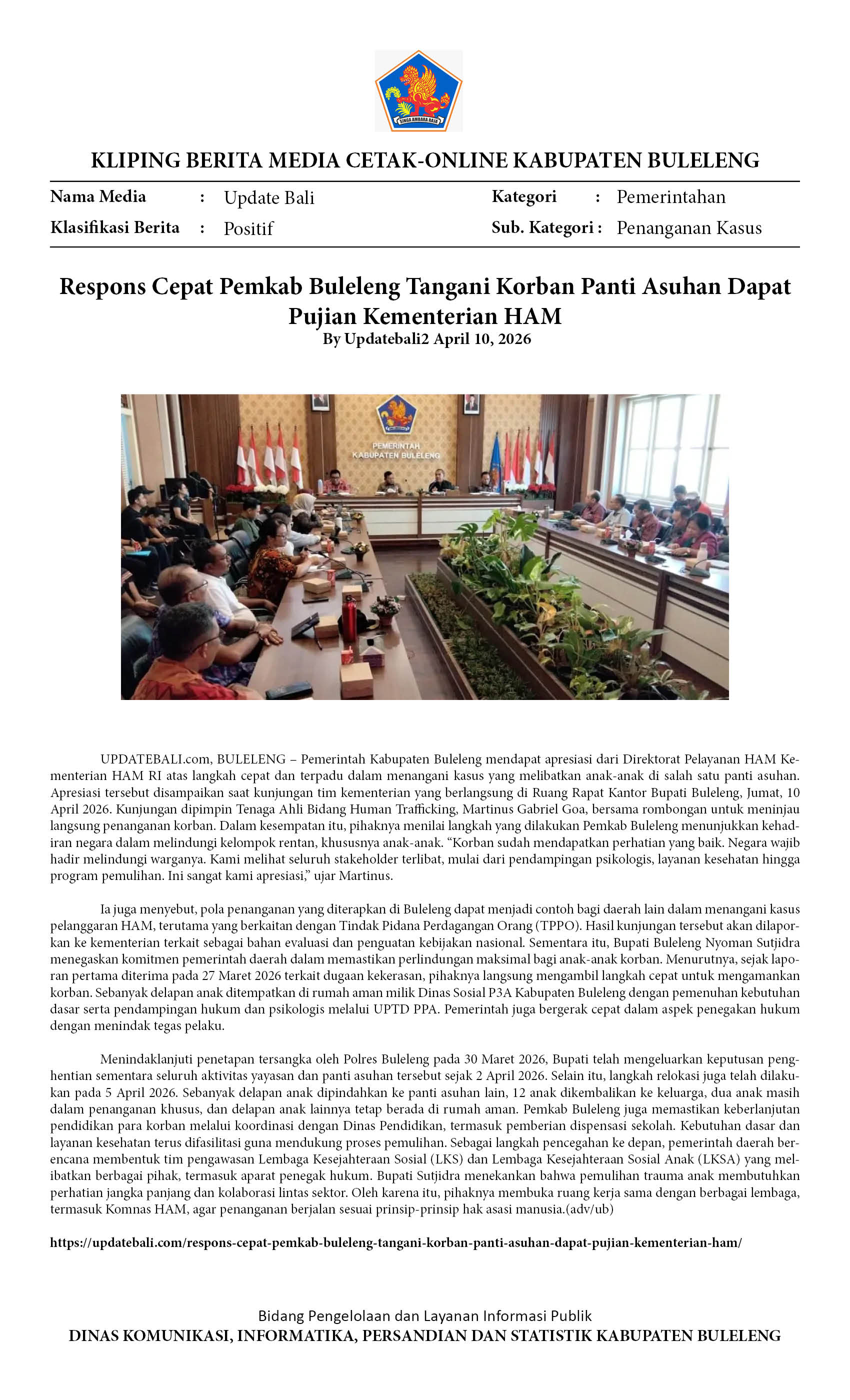 SINGA AMBARA RAJA

KLIPING BERITA MEDIA CETAK-ONLINE KABUPATEN BULELENG

Nama Media : Update Bali
Klasifikasi Berita : Positif
Kategori : Pemerintahan
Sub. Kategori : Penanganan Kasus

Respons Cepat Pemkab Buleleng Tangani Korban Panti Asuhan Dapat Pujian Kementerian HAM
By Updatebali2 April 10, 2026

PEMERINTAH KABUPATEN BULELENG

UPDATEBALI.com, BULELENG – Pemerintah Kabupaten Buleleng mendapat apresiasi dari Direktorat Pelayanan HAM Kementerian HAM RI atas langkah cepat dan terpadu dalam menangani kasus yang melibatkan anak-anak di salah satu panti asuhan. Apresiasi tersebut disampaikan saat kunjungan tim kementerian yang berlangsung di Ruang Rapat Kantor Bupati Buleleng, Jumat, 10 April 2026. Kunjungan dipimpin Tenaga Ahli Bidang Human Trafficking, Martinus Gabriel Goa, bersama rombongan untuk meninjau langsung penanganan korban. Dalam kesempatan itu, pihaknya menilai langkah yang dilakukan Pemkab Buleleng menunjukkan kehadiran negara dalam melindungi kelompok rentan, khususnya anak-anak. “Korban sudah mendapatkan perhatian yang baik. Negara wajib hadir melindungi warganya. Kami melihat seluruh stakeholder terlibat, mulai dari pendampingan psikologis, layanan kesehatan hingga program pemulihan. Ini sangat kami apresiasi,” ujar Martinus.

Ia juga menyebut, pola penanganan yang diterapkan di Buleleng dapat menjadi contoh bagi daerah lain dalam menangani kasus pelanggaran HAM, terutama yang berkaitan dengan Tindak Pidana Perdagangan Orang (TPPO). Hasil kunjungan tersebut akan dilaporkan ke kementerian terkait sebagai bahan evaluasi dan penguatan kebijakan nasional. Sementara itu, Bupati Buleleng Nyoman Sutjidra menegaskan komitmen pemerintah daerah dalam memastikan perlindungan maksimal bagi anak-anak korban. Menurutnya, sejak laporan pertama diterima pada 27 Maret 2026 terkait dugaan kekerasan, pihaknya langsung mengambil langkah cepat untuk mengamankan korban. Sebanyak delapan anak ditempatkan di rumah aman milik Dinas Sosial P3A Kabupaten Buleleng dengan pemenuhan kebutuhan dasar serta pendampingan hukum dan psikologis melalui UPTD PPA. Pemerintah juga bergerak cepat dalam aspek penegakan hukum dengan menindak tegas pelaku.

Menindaklanjuti penetapan tersangka oleh Polres Buleleng pada 30 Maret 2026, Bupati telah mengeluarkan keputusan penghentian sementara seluruh aktivitas yayasan dan panti asuhan tersebut sejak 2 April 2026. Selain itu, langkah relokasi juga telah dilakukan pada 5 April 2026. Sebanyak delapan anak dipindahkan ke panti asuhan lain, 12 anak dikembalikan ke keluarga, dua anak masih dalam penanganan khusus, dan delapan anak lainnya tetap berada di rumah aman. Pemkab Buleleng juga memastikan keberlanjutan pendidikan para korban melalui koordinasi dengan Dinas Pendidikan, termasuk pemberian dispensasi sekolah. Kebutuhan dasar dan layanan kesehatan terus difasilitasi guna mendukung proses pemulihan. Sebagai langkah pencegahan ke depan, pemerintah daerah berencana membentuk tim pengawasan Lembaga Kesejahteraan Sosial (LKS) dan Lembaga Kesejahteraan Sosial Anak (LKSA) yang melibatkan berbagai pihak, termasuk aparat penegak hukum. Bupati Sutjidra menekankan bahwa pemulihan trauma anak membutuhkan perhatian jangka panjang dan kolaborasi lintas sektor. Oleh karena itu, pihaknya membuka ruang kerja sama dengan berbagai lembaga, termasuk Komnas HAM, agar penanganan berjalan sesuai prinsip-prinsip hak asasi manusia.(adv/ub)

https://updatebali.com/respons-cepat-pemkab-buleleng-tangani-korban-panti-asuhan-dapat-pujian-kementerian-ham/

Bidang Pengelolaan dan Layanan Informasi Publik
DINAS KOMUNIKASI, INFORMATIKA, PERSANDIAN DAN STATISTIK KABUPATEN BULELENG